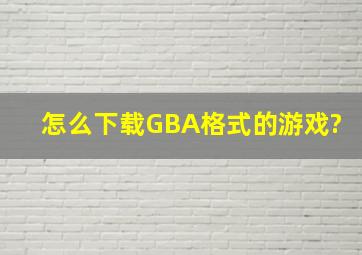 怎么下载GBA格式的游戏?